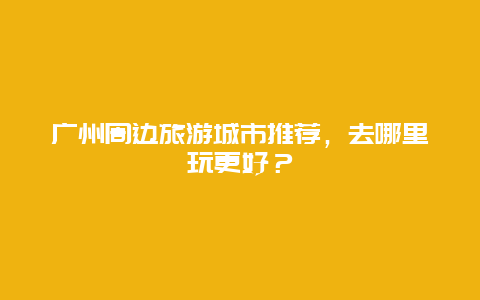 广州周边旅游城市推荐，去哪里玩更好？